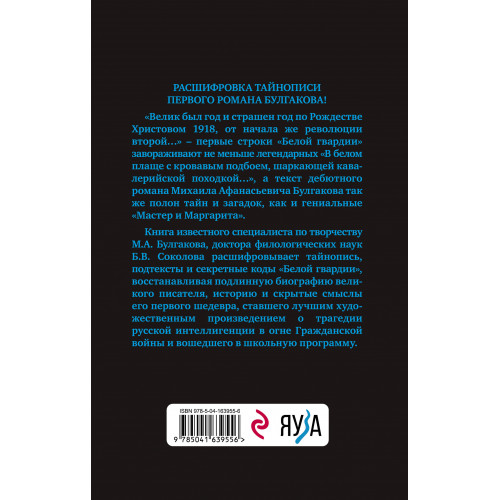 РАСШИФРОВКА ТАЙНОПИСИ
ПЕРВОГО РОМАНА БУЛГАКОВА!

«Велик был год и страшен год по Рождестве Христовом 1918, от начала же революции второй…» – первые строки «Белой гвардии» завораживают не меньше легендарных «В белом плаще с кровавым подбоем, шаркающей кавалерийской походкой…», а текст дебютного романа Михаила Афанасьевича Булгакова так же полон тайн и загадок, как и гениальные «Мастер и Маргарита».

Книга известного специалиста по творчеству М.А. Булгакова, доктора филологических наук Б.В. Соколова расшифровывает тайнопись, подтексты и секретные коды «Белой гвардии», восстанавливая подлинную биографию великого писателя, историю и скрытые смыслы его первого шедевра, ставшего лучшим художественным произведением о трагедии русской интеллигенции в огне Гражданской войны и вошедшего в школьную программу.

ISBN 978-5-04-163955-6

9 785041 639556 >

ЯУЗА